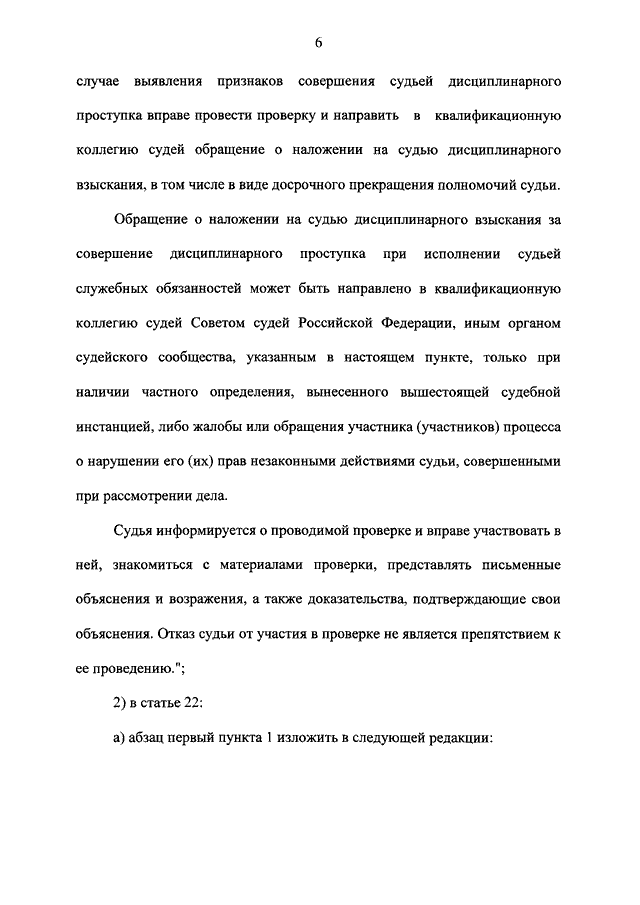 6

случае выявления признаков совершения судьей дисциплинарного проступка вправе провести проверку и направить в квалификационную коллегию судей обращение о наложении на судью дисциплинарного взыскания, в том числе в виде досрочного прекращения полномочий судьи.

Обращение о наложении на судью дисциплинарного взыскания за совершение дисциплинарного проступка при исполнении судьей служебных обязанностей может быть направлено в квалификационную коллегию судей Советом судей Российской Федерации, иным органом судейского сообщества, указанным в настоящем пункте, только при наличии частного определения, вынесенного вышестоящей судебной инстанцией, либо жалобы или обращения участника (участников) процесса о нарушении его (их) прав незаконными действиями судьи, совершенными при рассмотрении дела.

Судья информируется о проводимой проверке и вправе участвовать в ней, знакомиться с материалами проверки, представлять письменные объяснения и возражения, а также доказательства, подтверждающие свои объяснения. Отказ судьи от участия в проверке не является препятствием к ее проведению.";

2) в статье 22:

а) абзац первый пункта 1 изложить в следующей редакции: